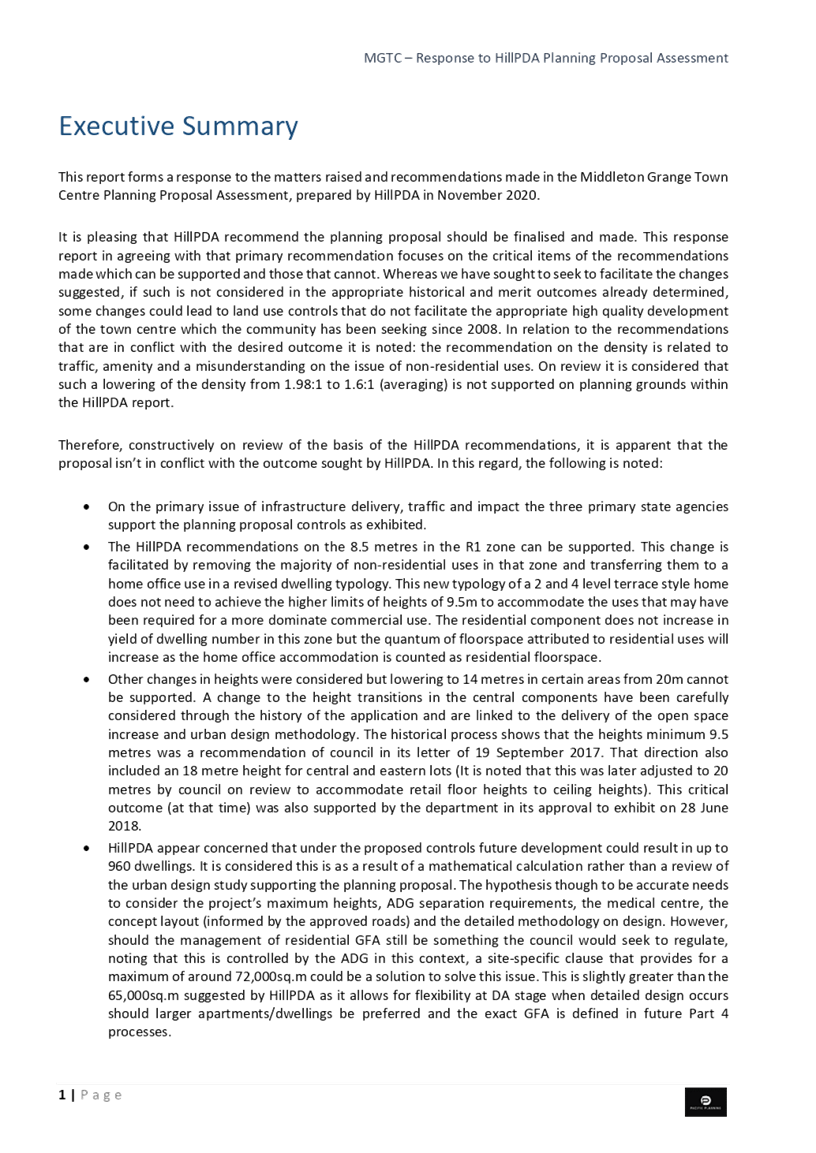 MGTC – Response to HillPDA Planning Proposal Assessment

Executive Summary

This report forms a response to the matters raised and recommendations made in the Middleton Grange Town Centre Planning Proposal Assessment, prepared by HillPDA in November 2020.

It is pleasing that HillPDA recommend the planning proposal should be finalised and made. This response report in agreeing with that primary recommendation focuses on the critical items of the recommendations made which can be supported and those that cannot. Whereas we have sought to seek to facilitate the changes suggested, if such is not considered in the appropriate historical and merit outcomes already determined, some changes could lead to land use controls that do not facilitate the appropriate high quality development of the town centre which the community has been seeking since 2008. In relation to the recommendations that are in conflict with the desired outcome it is noted: the recommendation on the density is related to traffic, amenity and a misunderstanding on the issue of non-residential uses. On review it is considered that such a lowering of the density from 1.98:1 to 1.6:1 (averaging) is not supported on planning grounds within the HillPDA report.

Therefore, constructively on review of the basis of the HillPDA recommendations, it is apparent that the proposal isn't in conflict with the outcome sought by HillPDA. In this regard, the following is noted:

• On the primary issue of infrastructure delivery, traffic and impact the three primary state agencies support the planning proposal controls as exhibited.
• The HillPDA recommendations on the 8.5 metres in the R1 zone can be supported. This change is facilitated by removing the majority of non-residential uses in that zone and transferring them to a home office use in a revised dwelling typology. This new typology of a 2 and 4 level terrace style home does not need to achieve the higher limits of heights of 9.5m to accommodate the uses that may have been required for a more dominate commercial use. The residential component does not increase in yield of dwelling number in this zone but the quantum of floorspace attributed to residential uses will increase as the home office accommodation is counted as residential floorspace.
• Other changes in heights were considered but lowering to 14 metres in certain areas from 20m cannot be supported. A change to the height transitions in the central components have been carefully considered through the history of the application and are linked to the delivery of the open space increase and urban design methodology. The historical process shows that the heights minimum 9.5 metres was a recommendation of council in its letter of 19 September 2017. That direction also included an 18 metre height for central and eastern lots (It is noted that this was later adjusted to 20 metres by council on review to accommodate retail floor heights to ceiling heights). This critical outcome (at that time) was also supported by the department in its approval to exhibit on 28 June 2018.
• HillPDA appear concerned that under the proposed controls future development could result in up to 960 dwellings. It is considered this is as a result of a mathematical calculation rather than a review of the urban design study supporting the planning proposal. The hypothesis though to be accurate needs to consider the project's maximum heights, ADG separation requirements, the medical centre, the concept layout (informed by the approved roads) and the detailed methodology on design. However, should the management of residential GFA still be something the council would seek to regulate, noting that this is controlled by the ADG in this context, a site-specific clause that provides for a maximum of around 72,000sq.m could be a solution to solve this issue. This is slightly greater than the 65,000sq.m suggested by HillPDA as it allows for flexibility at DA stage when detailed design occurs should larger apartments/dwellings be preferred and the exact GFA is defined in future Part 4 processes.

1 | P a g e